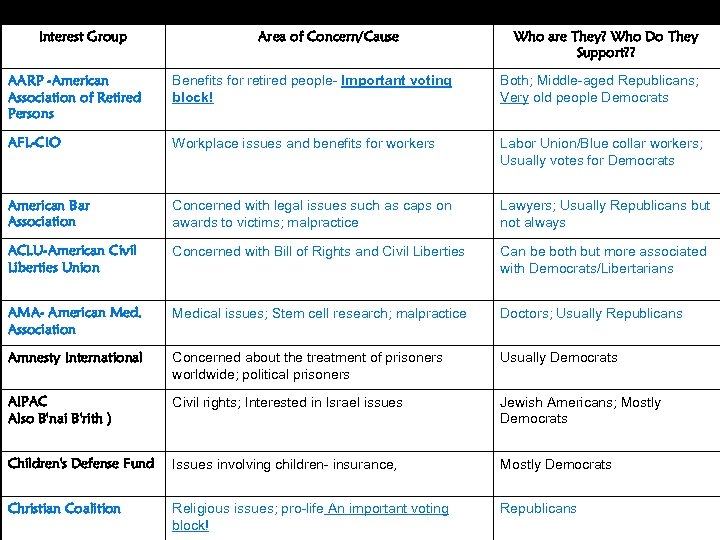 | Interest Group | Area of Concern/Cause | Who are They? Who Do They Support?? |
|---|---|---|
| AARP -American Association of Retired Persons | Benefits for retired people- Important voting block! | Both; Middle-aged Republicans; Very old people Democrats |
| AFL-CIO | Workplace issues and benefits for workers | Labor Union/Blue collar workers; Usually votes for Democrats |
| American Bar Association | Concerned with legal issues such as caps on awards to victims; malpractice | Lawyers; Usually Republicans but not always |
| ACLU-American Civil Liberties Union | Concerned with Bill of Rights and Civil Liberties | Can be both but more associated with Democrats/Libertarians |
| AMA- American Med. Association | Medical issues; Stem cell research; malpractice | Doctors; Usually Republicans |
| Amnesty International | Concerned about the treatment of prisoners worldwide; political prisoners | Usually Democrats |
| AIPAC Also B'nai B'rith ) | Civil rights; Interested in Israel issues | Jewish Americans; Mostly Democrats |
| Children's Defense Fund | Issues involving children- insurance, | Mostly Democrats |
| Christian Coalition | Religious issues; pro-life An important voting block! | Republicans |